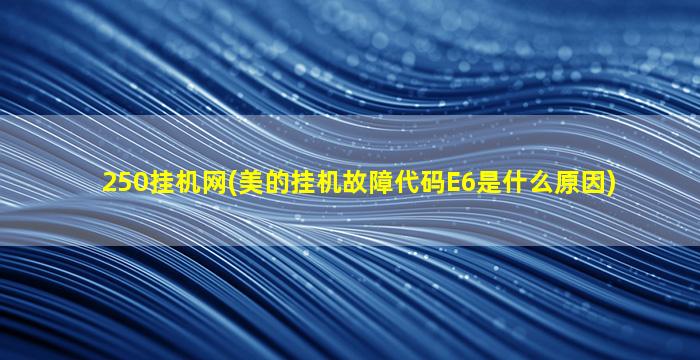 250挂机网(美的挂机故障代码E6是什么原因)